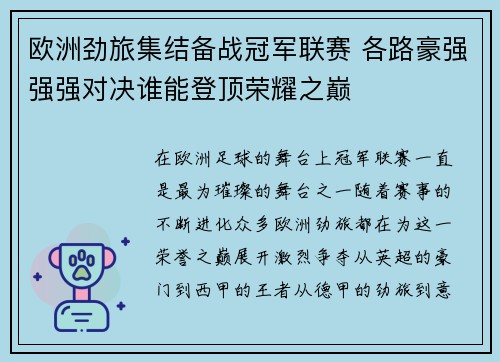 欧洲劲旅集结备战冠军联赛 各路豪强强强对决谁能登顶荣耀之巅

在欧洲足球的舞台上冠军联赛一直是最为璀璨的舞台之一随着赛事的不断进化众多欧洲劲旅都在为这一荣誉之巅展开激烈争夺从英超的豪门到西甲的王者从德甲的劲旅到意